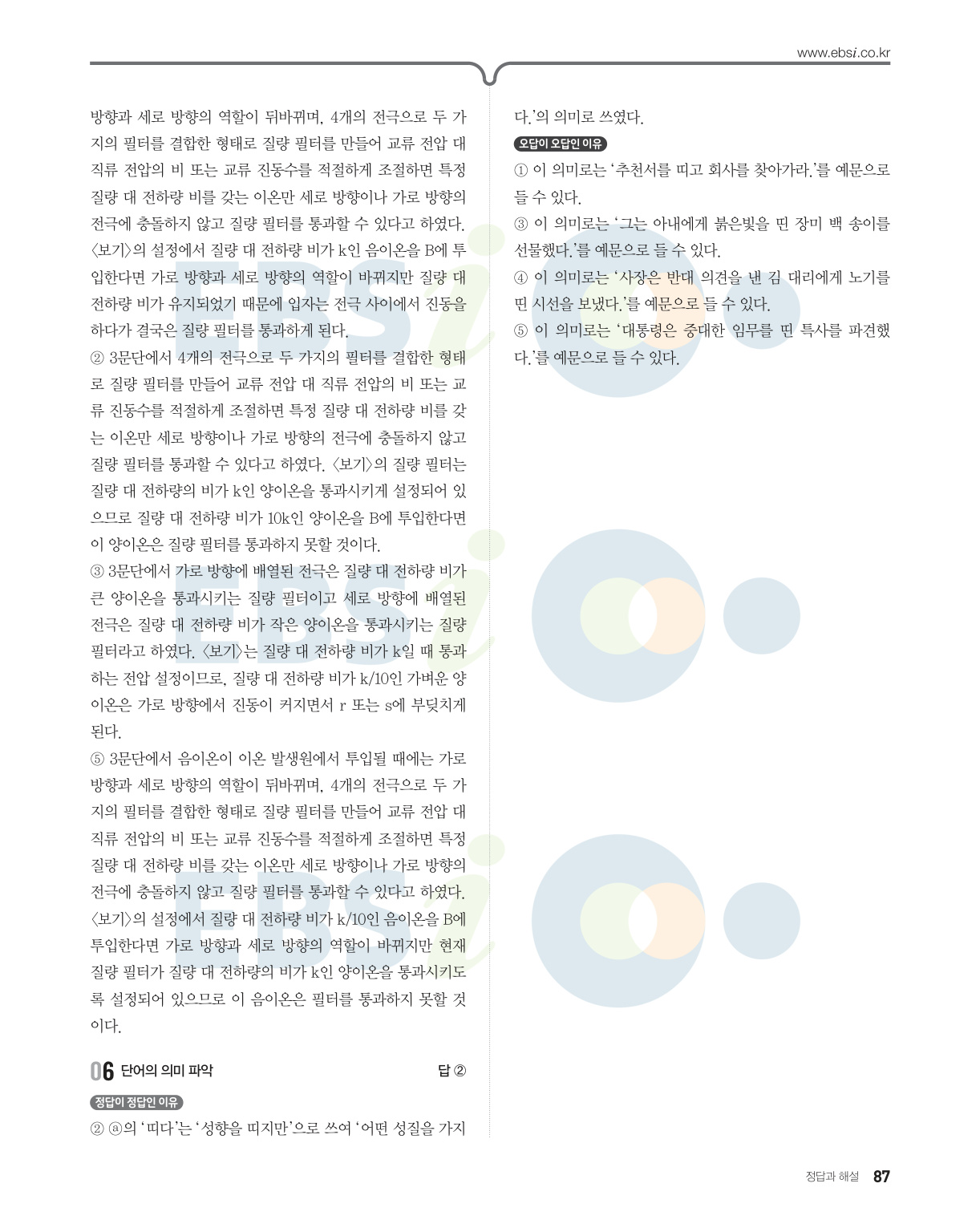 www.ebsi.co.kr

방향과 세로 방향의 역할이 뒤바뀌며, 4개의 전극으로 두 가지의 필터를 결합한 형태로 질량 필터를 만들어 교류 전압 대 직류 전압의 비 또는 교류 진동수를 적절하게 조절하면 특정 질량 대 전하량 비를 갖는 이온만 세로 방향이나 가로 방향의 전극에 충돌하지 않고 질량 필터를 통과할 수 있다고 하였다. 〈보기〉의 설정에서 질량 대 전하량 비가 k인 음이온을 B에 투입한다면 가로 방향과 세로 방향의 역할이 바뀌지만 질량 대 전하량 비가 유지되었기 때문에 입자는 전극 사이에서 진동을 하다가 결국은 질량 필터를 통과하게 된다.

② 3문단에서 4개의 전극으로 두 가지의 필터를 결합한 형태로 질량 필터를 만들어 교류 전압 대 직류 전압의 비 또는 교류 진동수를 적절하게 조절하면 특정 질량 대 전하량 비를 갖는 이온만 세로 방향이나 가로 방향의 전극에 충돌하지 않고 질량 필터를 통과할 수 있다고 하였다. 〈보기〉의 질량 필터는 질량 대 전하량의 비가 k인 양이온을 통과시키게 설정되어 있으므로 질량 대 전하량 비가 10k인 양이온을 B에 투입한다면 이 양이온은 질량 필터를 통과하지 못할 것이다.

③ 3문단에서 가로 방향에 배열된 전극은 질량 대 전하량 비가 큰 양이온을 통과시키는 질량 필터이고 세로 방향에 배열된 전극은 질량 대 전하량 비가 작은 양이온을 통과시키는 질량 필터라고 하였다. 〈보기〉는 질량 대 전하량 비가 k일 때 통과하는 전압 설정이므로, 질량 대 전하량 비가 k/10인 가벼운 양이온은 가로 방향에서 진동이 커지면서 r 또는 s에 부딪치게 된다.

⑤ 3문단에서 음이온이 이온 발생원에서 투입될 때에는 가로 방향과 세로 방향의 역할이 뒤바뀌며, 4개의 전극으로 두 가지의 필터를 결합한 형태로 질량 필터를 만들어 교류 전압 대 직류 전압의 비 또는 교류 진동수를 적절하게 조절하면 특정 질량 대 전하량 비를 갖는 이온만 세로 방향이나 가로 방향의 전극에 충돌하지 않고 질량 필터를 통과할 수 있다고 하였다. 〈보기〉의 설정에서 질량 대 전하량 비가 k/10인 음이온을 B에 투입한다면 가로 방향과 세로 방향의 역할이 바뀌지만 현재 질량 필터가 질량 대 전하량의 비가 k인 양이온을 통과시키도록 설정되어 있으므로 이 음이온은 필터를 통과하지 못할 것이다.

06 단어의 의미 파악 답 ②

정답이 정답인 이유

② ⓐ의 '띠다'는 '성향을 띠지만'으로 쓰여 '어떤 성질을 가지다.'의 의미로 쓰였다.

오답이 오답인 이유

① 이 의미로는 '추천서를 띠고 회사를 찾아가라.'를 예문으로 들 수 있다.

③ 이 의미로는 '그는 아내에게 붉은빛을 띤 장미 백 송이를 선물했다.'를 예문으로 들 수 있다.

④ 이 의미로는 '사장은 반대 의견을 낸 김 대리에게 노기를 띤 시선을 보냈다.'를 예문으로 들 수 있다.

⑤ 이 의미로는 '대통령은 중대한 임무를 띤 특사를 파견했다.'를 예문으로 들 수 있다.

정답과 해설 87

EBSi